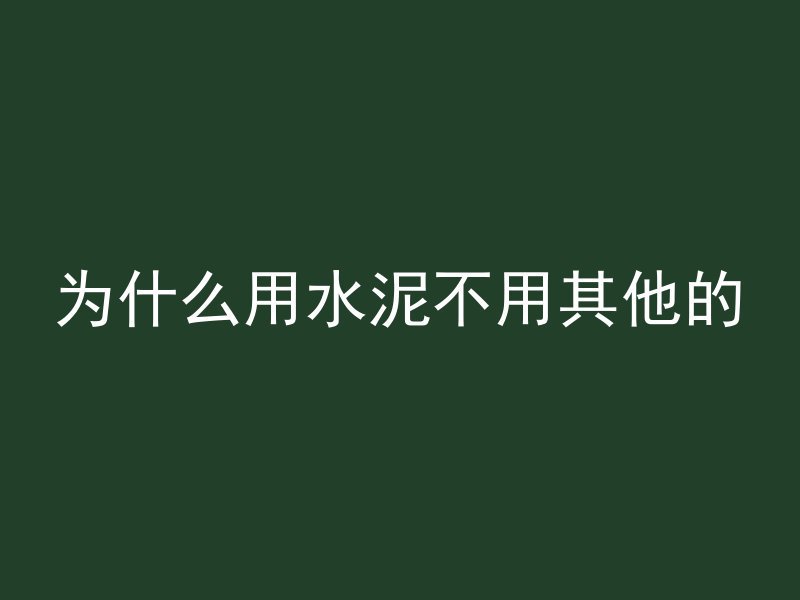 为什么用水泥不用其他的